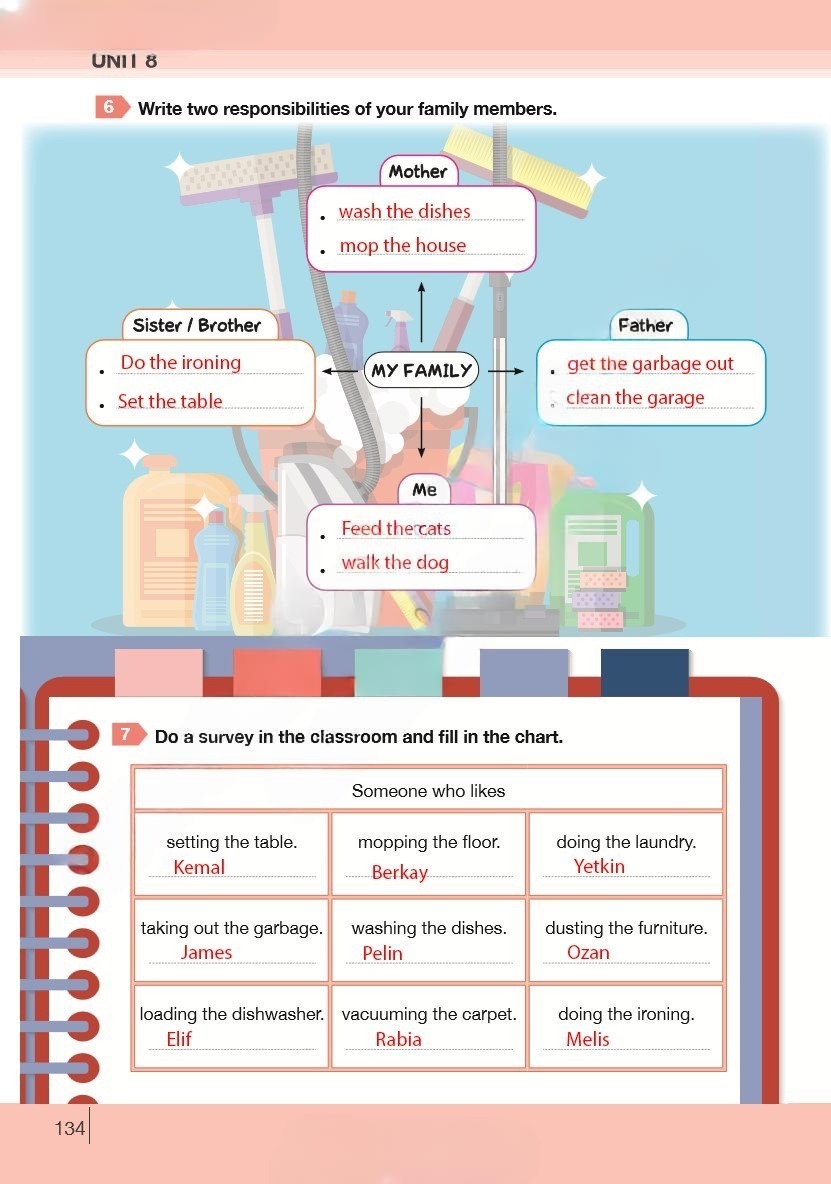 UNIT 8

6 Write two responsibilities of your family members.

Mother
• wash the dishes
• mop the house

Sister / Brother
• Do the ironing
• Set the table

MY FAMILY

Father
• get the garbage out
• clean the garage

Me
• Feed the cats
• walk the dog

7 Do a survey in the classroom and fill in the chart.

| Someone who likes | | |
|---|---|---|
| setting the table. Kemal | mopping the floor. Berkay | doing the laundry. Yetkin |
| taking out the garbage. James | washing the dishes. Pelin | dusting the furniture. Ozan |
| loading the dishwasher. Elif | vacuuming the carpet. Rabia | doing the ironing. Melis |

134